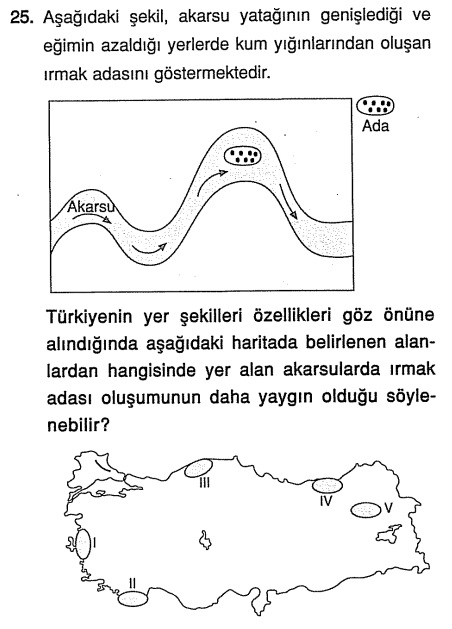 25. Aşağıdaki şekil, akarsu yatağının genişlediği ve eğimin azaldığı yerlerde kum yığınlarından oluşan ırmak adasını göstermektedir.

Ada

Akarsu

Türkiyenin yer şekilleri özellikleri göz önüne alındığında aşağıdaki haritada belirlenen alanlardan hangisinde yer alan akarsularda ırmak adası oluşumunun daha yaygın olduğu söylenebilir?

III

IV

V

I

II